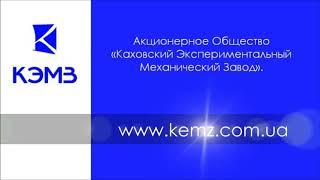 КЭМЗ

Акционерное Общество «Каховский Экспериментальный Механический Завод».

www.kemz.com.ua